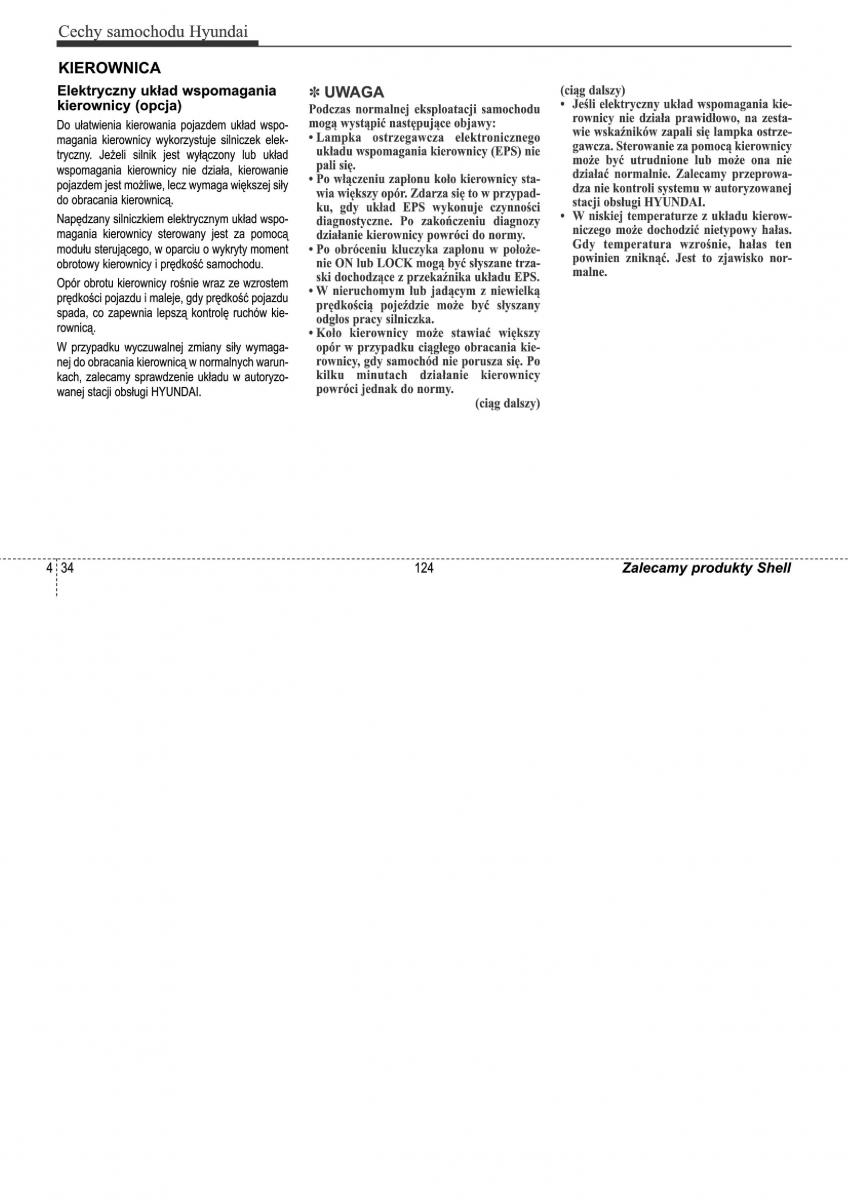 Cechy samochodu Hyundai

KIEROWNICA

Elektryczny układ wspomagania kierownicy (opcja)

Do ułatwienia kierowania pojazdem układ wspomagania kierownicy wykorzystuje silniczek elektryczny. Jeżeli silnik jest wyłączony lub układ wspomagania kierownicy nie działa, kierowanie pojazdem jest możliwe, lecz wymaga większej siły do obracania kierownicą.

Napędzany silniczkiem elektrycznym układ wspomagania kierownicy sterowany jest za pomocą modułu sterującego, w oparciu o wykryty moment obrotowy kierownicy i prędkość samochodu.

Opór obrotu kierownicy rośnie wraz ze wzrostem prędkości pojazdu i maleje, gdy prędkość pojazdu spada, co zapewnia lepszą kontrolę ruchów kierownicą.

W przypadku wyczuwalnej zmiany siły wymaganej do obracania kierownicą w normalnych warunkach, zalecamy sprawdzenie układu w autoryzowanej stacji obsługi HYUNDAI.

✻ UWAGA
Podczas normalnej eksploatacji samochodu mogą wystąpić następujące objawy:
• Lampka ostrzegawcza elektronicznego układu wspomagania kierownicy (EPS) nie pali się.
• Po włączeniu zapłonu koło kierownicy stawia większy opór. Zdarza się to w przypadku, gdy układ EPS wykonuje czynności diagnostyczne. Po zakończeniu diagnozy działanie kierownicy powróci do normy.
• Po obróceniu kluczyka zapłonu w położenie ON lub LOCK mogą być słyszane trzaski dochodzące z przekaźnika układu EPS.
• W nieruchomym lub jadącym z niewielką prędkością pojeździe może być słyszany odgłos pracy silniczka.
• Koło kierownicy może stawiać większy opór w przypadku ciągłego obracania kierownicy, gdy samochód nie porusza się. Po kilku minutach działanie kierownicy powróci jednak do normy.
(ciąg dalszy)

(ciąg dalszy)
• Jeśli elektryczny układ wspomagania kierownicy nie działa prawidłowo, na zestawie wskaźników zapali się lampka ostrzegawcza. Sterowanie za pomocą kierownicy może być utrudnione lub może ona nie działać normalnie. Zalecamy przeprowadza nie kontroli systemu w autoryzowanej stacji obsługi HYUNDAI.
• W niskiej temperaturze z układu kierowniczego może dochodzić nietypowy hałas. Gdy temperatura wzrośnie, hałas ten powinien zniknąć. Jest to zjawisko normalne.

4 34
124
Zalecamy produkty Shell